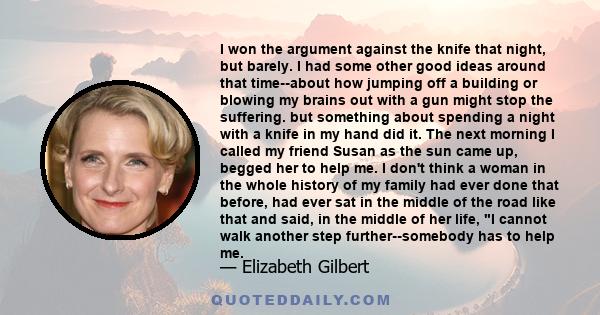 I won the argument against the knife that night, but barely. I had some other good ideas around that time--about how jumping off a building or blowing my brains out with a gun might stop the suffering. but something about spending a night with a knife in my hand did it. The next morning I called my friend Susan as the sun came up, begged her to help me. I don't think a woman in the whole history of my family had ever done that before, had ever sat in the middle of the road like that and said, in the middle of her life, "I cannot walk another step further--somebody has to help me.

— Elizabeth Gilbert

QUOTEDDAILY.COM